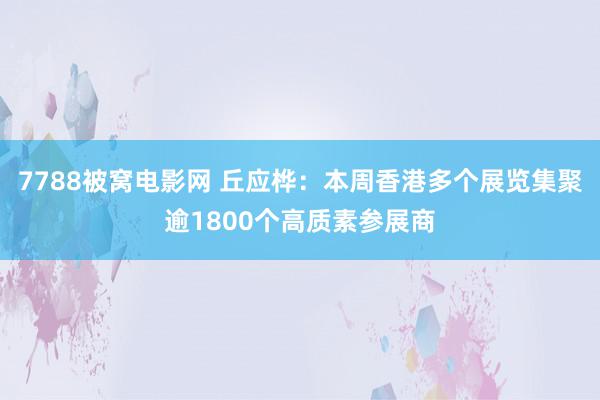 7788被窝电影网 丘应桦：本周香港多个展览集聚逾1800个高质素参展商